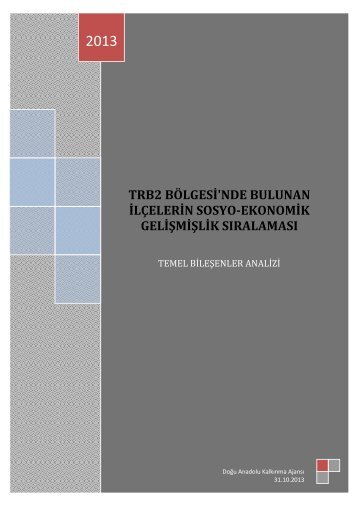 2013

TRB2 BÖLGESİ'NDE BULUNAN İLÇELERİN SOSYO-EKONOMİK GELİŞMİŞLİK SIRALAMASI

TEMEL BİLEŞENLER ANALİZİ

Doğu Anadolu Kalkınma Ajansı
31.10.2013